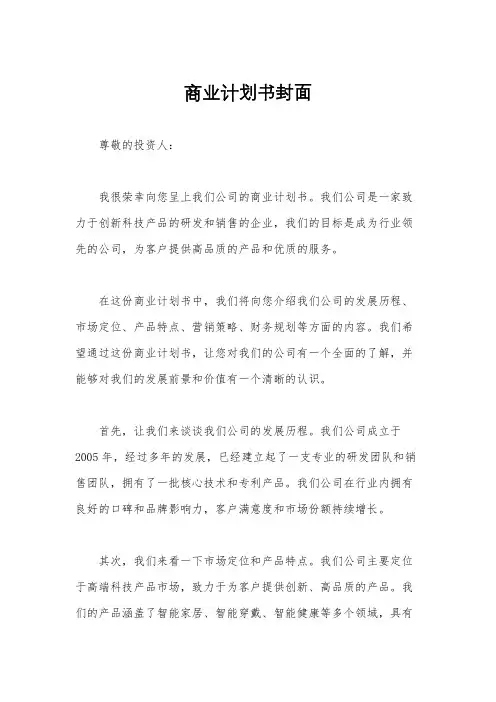 商业计划书封面

尊敬的投资人：

我很荣幸向您呈上我们公司的商业计划书。我们公司是一家致力于创新科技产品的研发和销售的企业，我们的目标是成为行业领先的公司，为客户提供高品质的产品和优质的服务。

在这份商业计划书中，我们将向您介绍我们公司的发展历程、市场定位、产品特点、营销策略、财务规划等方面的内容。我们希望通过这份商业计划书，让您对我们的公司有一个全面的了解，并能够对我们的发展前景和价值有一个清晰的认识。

首先，让我们来谈谈我们公司的发展历程。我们公司成立于2005年，经过多年的发展，已经建立起了一支专业的研发团队和销售团队，拥有了一批核心技术和专利产品。我们公司在行业内拥有良好的口碑和品牌影响力，客户满意度和市场份额持续增长。

其次，我们来看一下市场定位和产品特点。我们公司主要定位于高端科技产品市场，致力于为客户提供创新、高品质的产品。我们的产品涵盖了智能家居、智能穿戴、智能健康等多个领域，具有